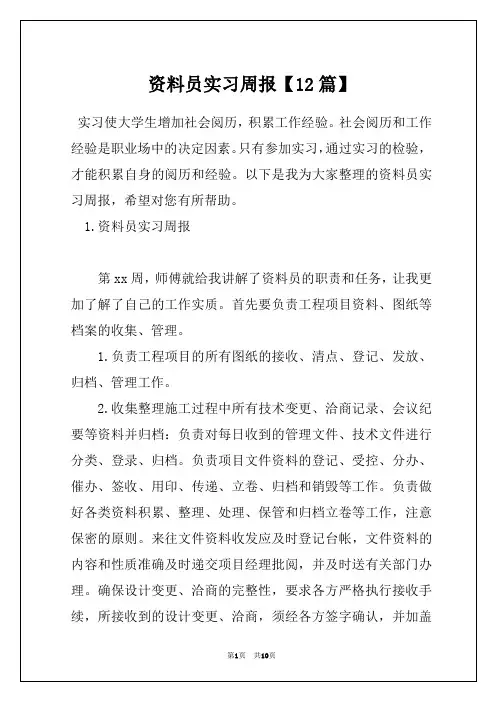 资料员实习周报【12篇】

实习使大学生增加社会阅历，积累工作经验。社会阅历和工作经验是职业场中的决定因素。只有参加实习，通过实习的检验，才能积累自身的阅历和经验。以下是我为大家整理的资料员实习周报，希望对您有所帮助。

1.资料员实习周报

第xx周，师傅就给我讲解了资料员的职责和任务，让我更加了解了自己的工作实质。首先要负责工程项目资料、图纸等档案的收集、管理。

1.负责工程项目的所有图纸的接收、清点、登记、发放、归档、管理工作。

2.收集整理施工过程中所有技术变更、洽商记录、会议纪要等资料并归档：负责对每日收到的管理文件、技术文件进行分类、登录、归档。负责项目文件资料的登记、受控、分办、催办、签收、用印、传递、立卷、归档和销毁等工作。负责做好各类资料积累、整理、处理、保管和归档立卷等工作，注意保密的原则。来往文件资料收发应及时登记台帐，文件资料的内容和性质准确及时递交项目经理批阅，并及时送有关部门办理。确保设计变更、洽商的完整性，要求各方严格执行接收手续，所接收到的设计变更、洽商，须经各方签字确认，并加盖

第1页 共10页